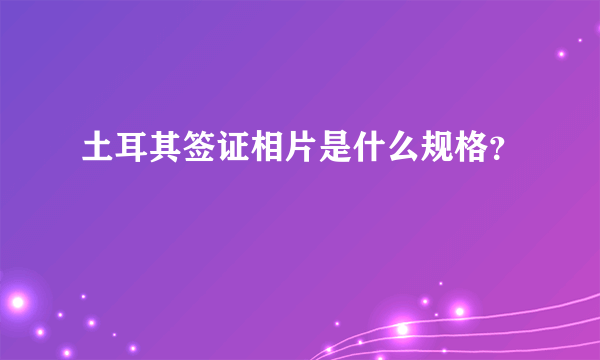 土耳其签证相片是什么规格?